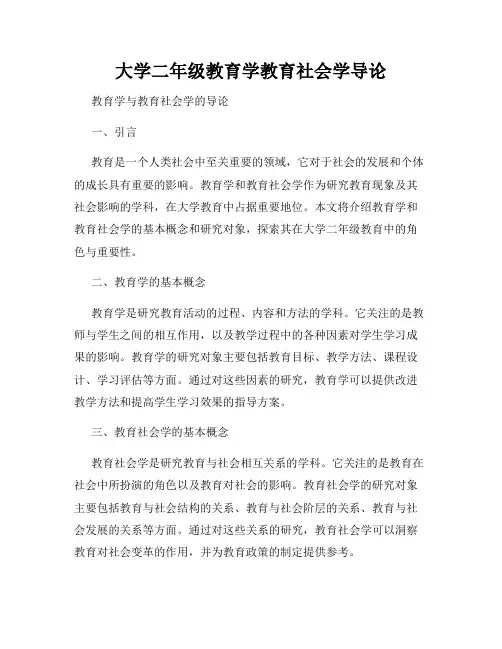 大学二年级教育学教育社会学导论

教育学与教育社会学的导论

一、引言

教育是一个人类社会中至关重要的领域，它对于社会的发展和个体的成长具有重要的影响。教育学和教育社会学作为研究教育现象及其社会影响的学科，在大学教育中占据重要地位。本文将介绍教育学和教育社会学的基本概念和研究对象，探索其在大学二年级教育中的角色与重要性。

二、教育学的基本概念

教育学是研究教育活动的过程、内容和方法的学科。它关注的是教师与学生之间的相互作用，以及教学过程中的各种因素对学生学习成果的影响。教育学的研究对象主要包括教育目标、教学方法、课程设计、学习评估等方面。通过对这些因素的研究，教育学可以提供改进教学方法和提高学生学习效果的指导方案。

三、教育社会学的基本概念

教育社会学是研究教育与社会相互关系的学科。它关注的是教育在社会中所扮演的角色以及教育对社会的影响。教育社会学的研究对象主要包括教育与社会结构的关系、教育与社会阶层的关系、教育与社会发展的关系等方面。通过对这些关系的研究，教育社会学可以洞察教育对社会变革的作用，并为教育政策的制定提供参考。